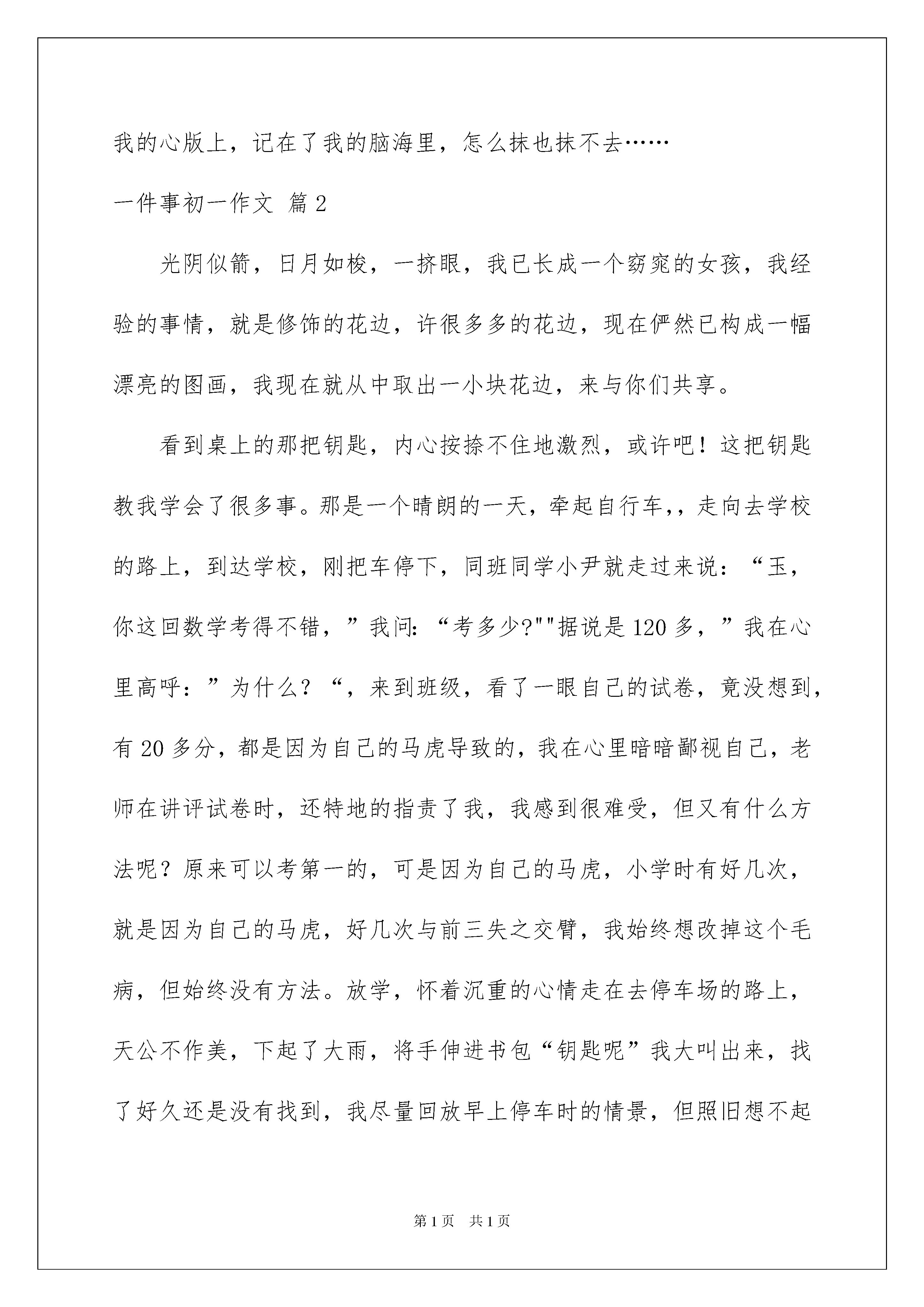 我的心版上，记在了我的脑海里，怎么抹也抹不去……

一件事初一作文 篇2

光阴似箭，日月如梭，一挤眼，我已长成一个窈窕的女孩，我经验的事情，就是修饰的花边，许很多多的花边，现在俨然已构成一幅漂亮的图画，我现在就从中取出一小块花边，来与你们共享。

看到桌上的那把钥匙，内心按捺不住地激烈，或许吧！这把钥匙教我学会了很多事。那是一个晴朗的一天，牵起自行车，，走向去学校的路上，到达学校，刚把车停下，同班同学小尹就走过来说：“玉，你这回数学考得不错，”我问：“考多少?""据说是120多，”我在心里高呼：”为什么？“，来到班级，看了一眼自己的试卷，竟没想到，有20多分，都是因为自己的马虎导致的，我在心里暗暗鄙视自己，老师在讲评试卷时，还特地的指责了我，我感到很难受，但又有什么方法呢？原来可以考第一的，可是因为自己的马虎，小学时有好几次，就是因为自己的马虎，好几次与前三失之交臂，我始终想改掉这个毛病，但始终没有方法。放学，怀着沉重的心情走在去停车场的路上，天公不作美，下起了大雨，将手伸进书包“钥匙呢”我大叫出来，找了好久还是没有找到，我尽量回放早上停车时的情景，但照旧想不起

第1页 共1页